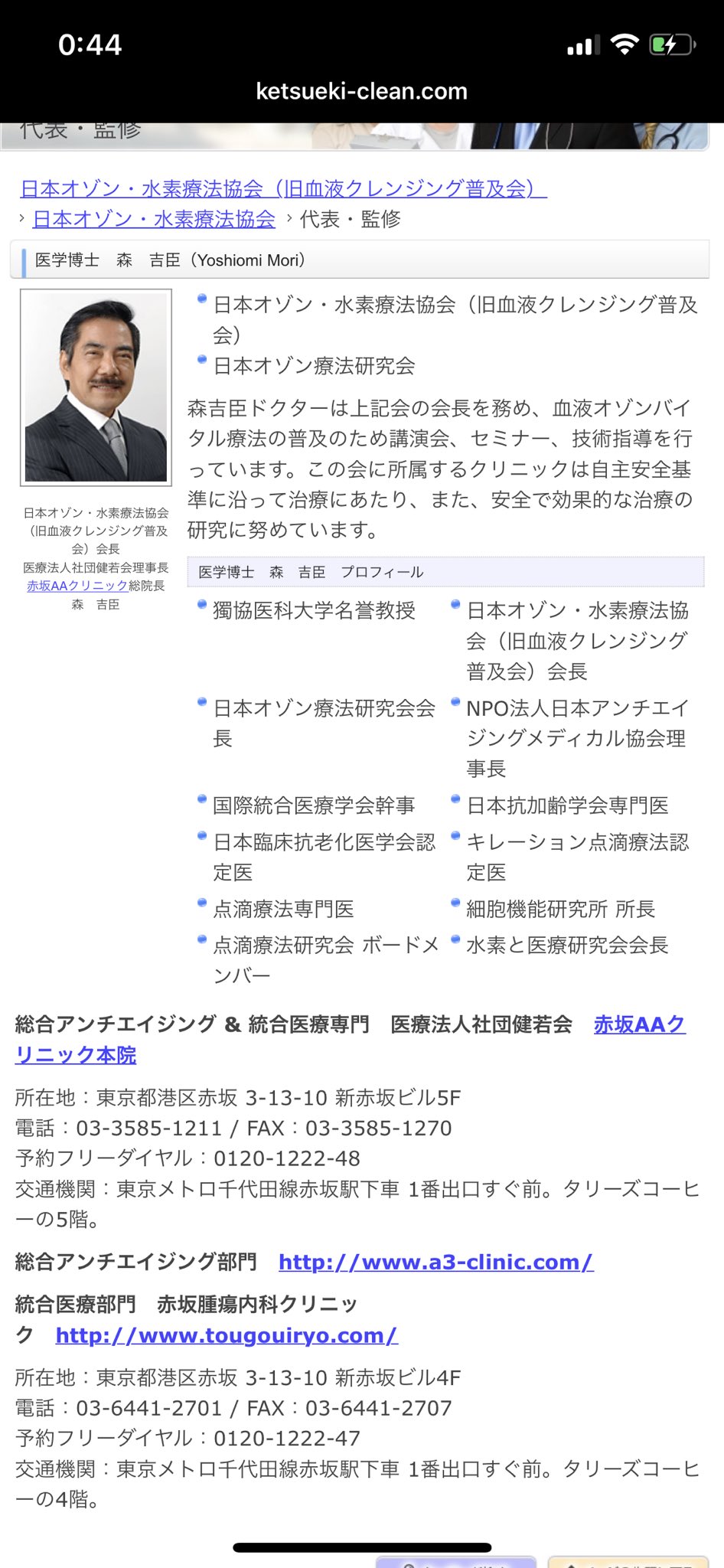 0:44

ketsueki-clean.com

代表・監修

日本オゾン・水素療法協会（旧血液クレンジング普及会）
› 日本オゾン・水素療法協会 › 代表・監修

医学博士　森　吉臣（Yoshiomi Mori）

日本オゾン・水素療法協会（旧血液クレンジング普及会）会長
医療法人社団健若会理事長
赤坂AAクリニック総院長
森　吉臣

日本オゾン・水素療法協会（旧血液クレンジング普及会）
日本オゾン療法研究会

森吉臣ドクターは上記会の会長を務め、血液オゾンバイタル療法の普及のため講演会、セミナー、技術指導を行っています。この会に所属するクリニックは自主安全基準に沿って治療にあたり、また、安全で効果的な治療の研究に努めています。

医学博士　森　吉臣　プロフィール

獨協医科大学名誉教授
日本オゾン・水素療法協会（旧血液クレンジング普及会）会長
日本オゾン療法研究会会長
NPO法人日本アンチエイジングメディカル協会理事長
国際統合医療学会幹事
日本抗加齢学会専門医
日本臨床抗老化医学会認定医
キレーション点滴療法認定医
点滴療法専門医
細胞機能研究所 所長
点滴療法研究会 ボードメンバー
水素と医療研究会会長

総合アンチエイジング & 統合医療専門　医療法人社団健若会　赤坂AAクリニック本院

所在地：東京都港区赤坂 3-13-10 新赤坂ビル5F
電話：03-3585-1211 / FAX：03-3585-1270
予約フリーダイヤル：0120-1222-48
交通機関：東京メトロ千代田線赤坂駅下車 1番出口すぐ前。タリーズコーヒーの5階。

総合アンチエイジング部門　http://www.a3-clinic.com/

統合医療部門　赤坂腫瘍内科クリニック　http://www.tougouiryo.com/

所在地：東京都港区赤坂 3-13-10 新赤坂ビル4F
電話：03-6441-2701 / FAX：03-6441-2707
予約フリーダイヤル：0120-1222-47
交通機関：東京メトロ千代田線赤坂駅下車 1番出口すぐ前。タリーズコーヒーの4階。